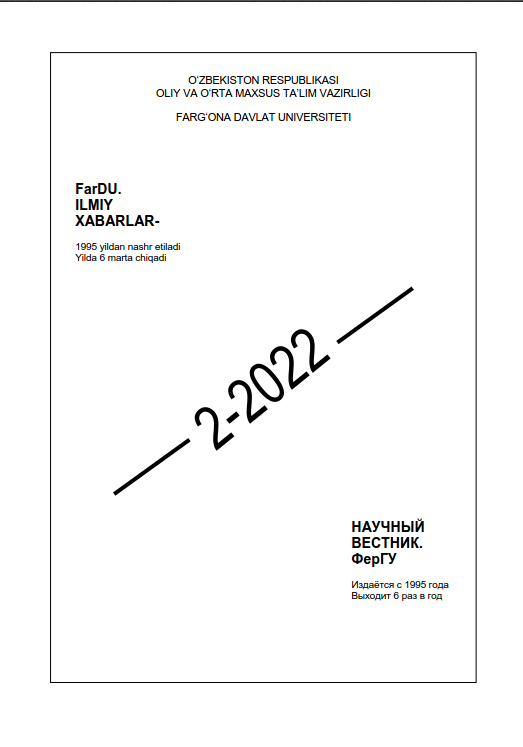 O'ZBEKISTON RESPUBLIKASI
OLIY VA O'RTA MAXSUS TA'LIM VAZIRLIGI

FARG'ONA DAVLAT UNIVERSITETI

FarDU.
ILMIY
XABARLAR-

1995 yildan nashr etiladi
Yilda 6 marta chiqadi

2-2022

НАУЧНЫЙ
ВЕСТНИК.
ФерГУ

Издаётся с 1995 года
Выходит 6 раз в год